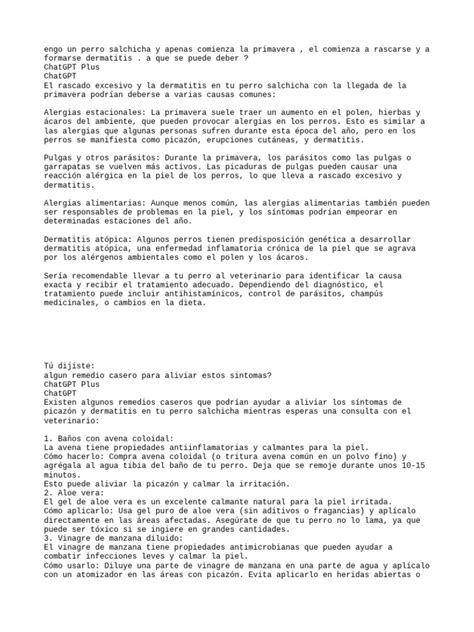 engo un perro salchicha y apenas comienza la primavera , el comienza a rascarse y a formarse dermatitis . a que se puede deber ?
ChatGPT Plus
ChatGPT
El rascado excesivo y la dermatitis en tu perro salchicha con la llegada de la primavera podrían deberse a varias causas comunes:

Alergias estacionales: La primavera suele traer un aumento en el polen, hierbas y ácaros del ambiente, que pueden provocar alergias en los perros. Esto es similar a las alergias que algunas personas sufren durante esta época del año, pero en los perros se manifiesta como picazón, erupciones cutáneas, y dermatitis.

Pulgas y otros parásitos: Durante la primavera, los parásitos como las pulgas o garrapatas se vuelven más activos. Las picaduras de pulgas pueden causar una reacción alérgica en la piel de los perros, lo que lleva a rascado excesivo y dermatitis.

Alergias alimentarias: Aunque menos común, las alergias alimentarias también pueden ser responsables de problemas en la piel, y los síntomas podrían empeorar en determinadas estaciones del año.

Dermatitis atópica: Algunos perros tienen predisposición genética a desarrollar dermatitis atópica, una enfermedad inflamatoria crónica de la piel que se agrava por los alérgenos ambientales como el polen y los ácaros.

Sería recomendable llevar a tu perro al veterinario para identificar la causa exacta y recibir el tratamiento adecuado. Dependiendo del diagnóstico, el tratamiento puede incluir antihistamínicos, control de parásitos, champús medicinales, o cambios en la dieta.

Tú dijiste:
algun remedio casero para aliviar estos sintomas?
ChatGPT Plus
ChatGPT
Existen algunos remedios caseros que podrían ayudar a aliviar los síntomas de picazón y dermatitis en tu perro salchicha mientras esperas una consulta con el veterinario:

1. Baños con avena coloidal:
La avena tiene propiedades antiinflamatorias y calmantes para la piel.
Cómo hacerlo: Compra avena coloidal (o tritura avena común en un polvo fino) y agrégala al agua tibia del baño de tu perro. Deja que se remoje durante unos 10-15 minutos.
Esto puede aliviar la picazón y calmar la irritación.
2. Aloe vera:
El gel de aloe vera es un excelente calmante natural para la piel irritada.
Cómo aplicarlo: Usa gel puro de aloe vera (sin aditivos o fragancias) y aplícalo directamente en las áreas afectadas. Asegúrate de que tu perro no lo lama, ya que puede ser tóxico si se ingiere en grandes cantidades.
3. Vinagre de manzana diluido:
El vinagre de manzana tiene propiedades antimicrobianas que pueden ayudar a combatir infecciones leves y calmar la piel.
Cómo usarlo: Diluye una parte de vinagre de manzana en una parte de agua y aplícalo con un atomizador en las áreas con picazón. Evita aplicarlo en heridas abiertas o